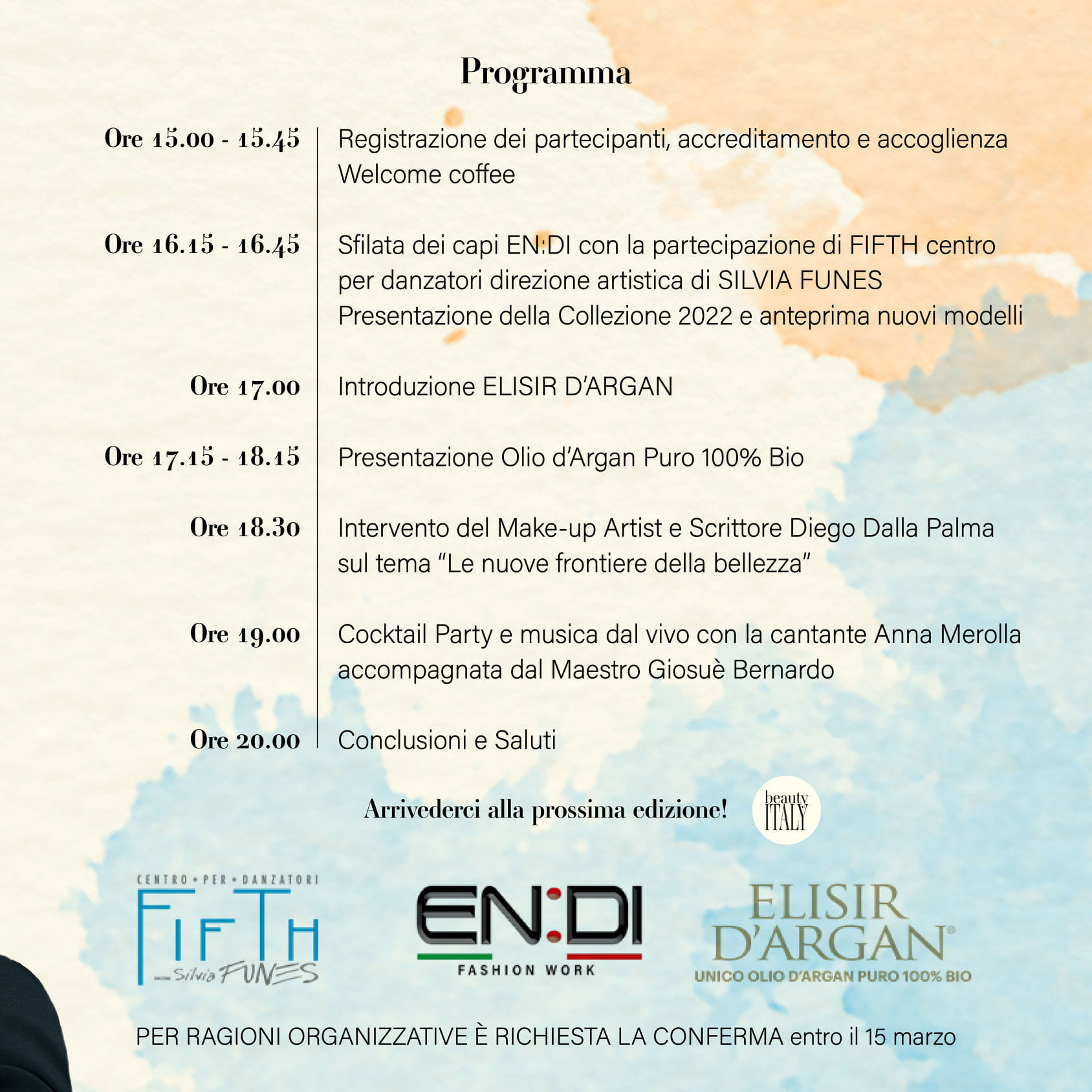 Programma

Ore 15.00 - 15.45
Registrazione dei partecipanti, accreditamento e accoglienza
Welcome coffee

Ore 16.15 - 16.45
Sfilata dei capi EN:DI con la partecipazione di FIFTH centro per danzatori direzione artistica di SILVIA FUNES
Presentazione della Collezione 2022 e anteprima nuovi modelli

Ore 17.00
Introduzione ELISIR D'ARGAN

Ore 17.15 - 18.15
Presentazione Olio d'Argan Puro 100% Bio

Ore 18.30
Intervento del Make-up Artist e Scrittore Diego Dalla Palma sul tema "Le nuove frontiere della bellezza"

Ore 19.00
Cocktail Party e musica dal vivo con la cantante Anna Merolla accompagnata dal Maestro Giosuè Bernardo

Ore 20.00
Conclusioni e Saluti

Arrivederci alla prossima edizione!

beauty ITALY

CENTRO • PER • DANZATORI
FIFTH
Silvia FUNES

EN:DI
FASHION WORK

ELISIR D'ARGAN®
UNICO OLIO D'ARGAN PURO 100% BIO

PER RAGIONI ORGANIZZATIVE È RICHIESTA LA CONFERMA entro il 15 marzo